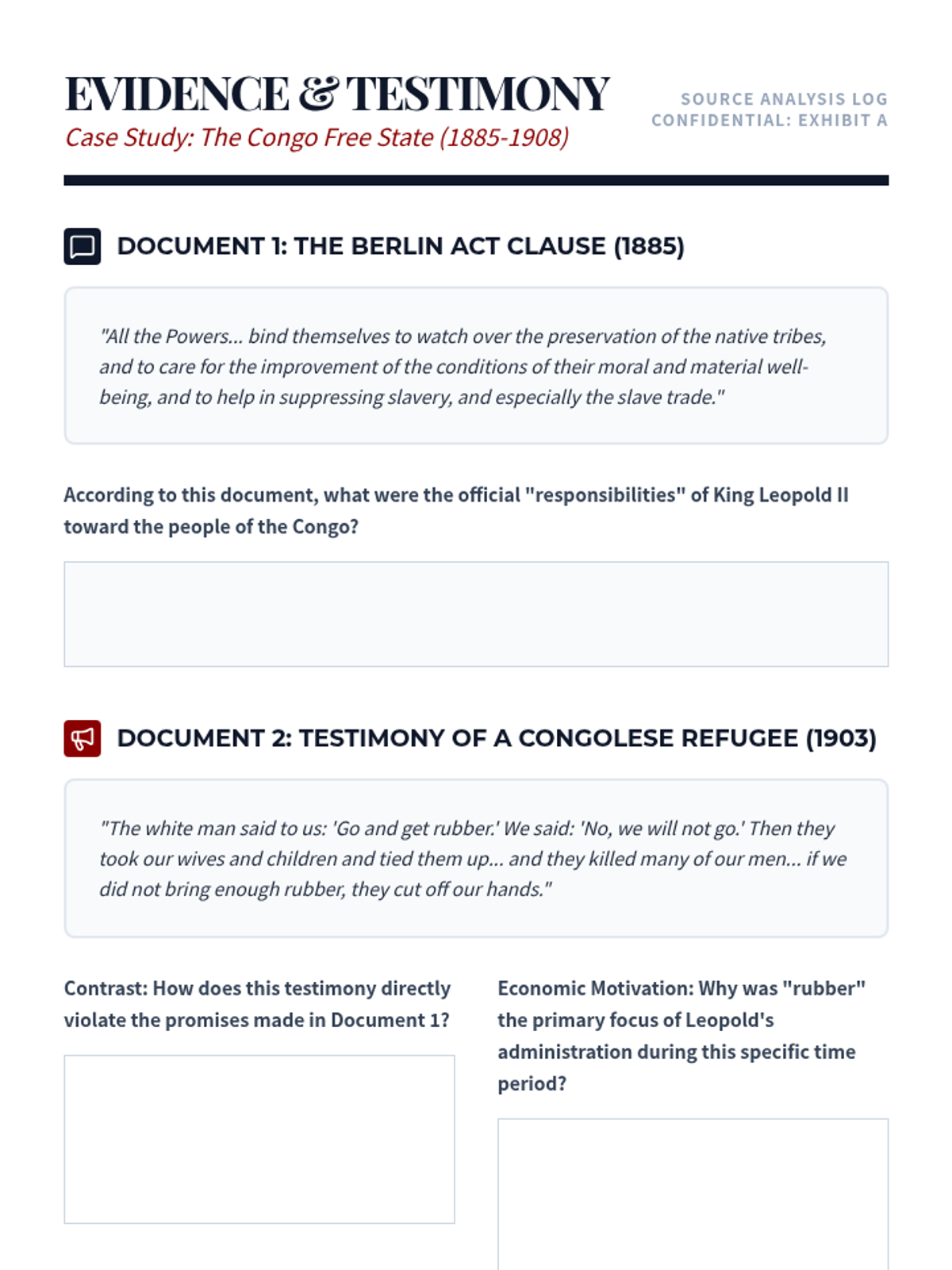 EVIDENCE & TESTIMONY
Case Study: The Congo Free State (1885-1908)

SOURCE ANALYSIS LOG
CONFIDENTIAL: EXHIBIT A

DOCUMENT 1: THE BERLIN ACT CLAUSE (1885)

"All the Powers... bind themselves to watch over the preservation of the native tribes, and to care for the improvement of the conditions of their moral and material well-being, and to help in suppressing slavery, and especially the slave trade."

According to this document, what were the official "responsibilities" of King Leopold II toward the people of the Congo?

DOCUMENT 2: TESTIMONY OF A CONGOLESE REFUGEE (1903)

"The white man said to us: 'Go and get rubber.' We said: 'No, we will not go.' Then they took our wives and children and tied them up... and they killed many of our men... if we did not bring enough rubber, they cut off our hands."

Contrast: How does this testimony directly violate the promises made in Document 1?

Economic Motivation: Why was "rubber" the primary focus of Leopold's administration during this specific time period?